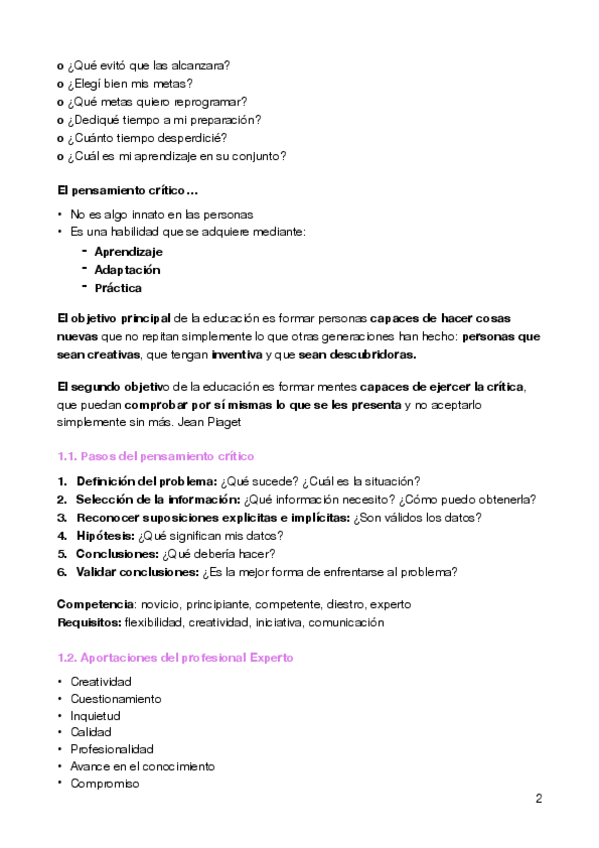 o ¿Qué evitó que las alcanzara?
o ¿Elegí bien mis metas?
o ¿Qué metas quiero reprogramar?
o ¿Dediqué tiempo a mi preparación?
o ¿Cuánto tiempo desperdicié?
o ¿Cuál es mi aprendizaje en su conjunto?

El pensamiento crítico…

• No es algo innato en las personas
• Es una habilidad que se adquiere mediante:
- Aprendizaje
- Adaptación
- Práctica

El objetivo principal de la educación es formar personas capaces de hacer cosas nuevas que no repitan simplemente lo que otras generaciones han hecho: personas que sean creativas, que tengan inventiva y que sean descubridoras.

El segundo objetivo de la educación es formar mentes capaces de ejercer la crítica, que puedan comprobar por sí mismas lo que se les presenta y no aceptarlo simplemente sin más. Jean Piaget

1.1. Pasos del pensamiento crítico

1. Definición del problema: ¿Qué sucede? ¿Cuál es la situación?
2. Selección de la información: ¿Qué información necesito? ¿Cómo puedo obtenerla?
3. Reconocer suposiciones explícitas e implícitas: ¿Son válidos los datos?
4. Hipótesis: ¿Qué significan mis datos?
5. Conclusiones: ¿Qué debería hacer?
6. Validar conclusiones: ¿Es la mejor forma de enfrentarse al problema?

Competencia: novicio, principiante, competente, diestro, experto
Requisitos: flexibilidad, creatividad, iniciativa, comunicación

1.2. Aportaciones del profesional Experto

• Creatividad
• Cuestionamiento
• Inquietud
• Calidad
• Profesionalidad
• Avance en el conocimiento
• Compromiso

2